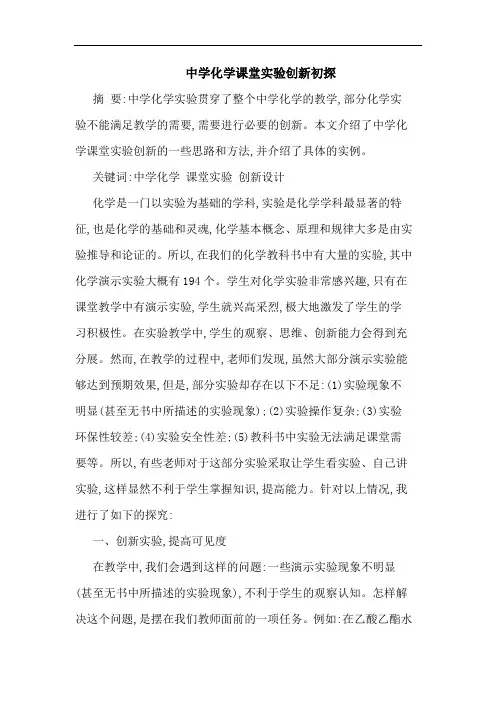 中学化学课堂实验创新初探

摘 要:中学化学实验贯穿了整个中学化学的教学,部分化学实验不能满足教学的需要,需要进行必要的创新。本文介绍了中学化学课堂实验创新的一些思路和方法,并介绍了具体的实例。

关键词:中学化学 课堂实验 创新设计

化学是一门以实验为基础的学科,实验是化学学科最显著的特征,也是化学的基础和灵魂,化学基本概念、原理和规律大多是由实验推导和论证的。所以,在我们的化学教科书中有大量的实验,其中化学演示实验大概有194个。学生对化学实验非常感兴趣,只有在课堂教学中有演示实验,学生就兴高采烈,极大地激发了学生的学习积极性。在实验教学中,学生的观察、思维、创新能力会得到充分展。然而,在教学的过程中,老师们发现,虽然大部分演示实验能够达到预期效果,但是,部分实验却存在以下不足:(1)实验现象不明显(甚至无书中所描述的实验现象);(2)实验操作复杂;(3)实验环保性较差;(4)实验安全性差;(5)教科书中实验无法满足课堂需要等。所以,有些老师对于这部分实验采取让学生看实验、自己讲实验,这样显然不利于学生掌握知识,提高能力。针对以上情况,我进行了如下的探究:

一、创新实验,提高可见度

在教学中,我们会遇到这样的问题:一些演示实验现象不明显(甚至无书中所描述的实验现象),不利于学生的观察认知。怎样解决这个问题,是摆在我们教师面前的一项任务。例如:在乙酸乙酯水